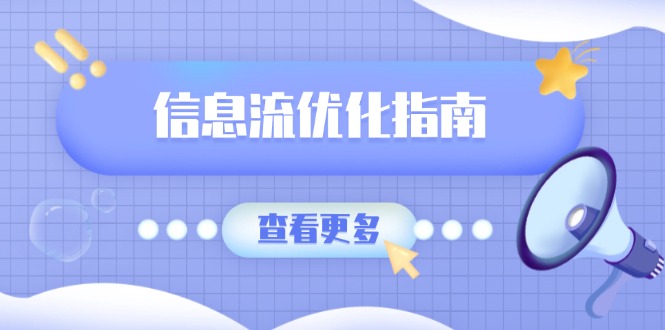 信息流优化指南

查看更多